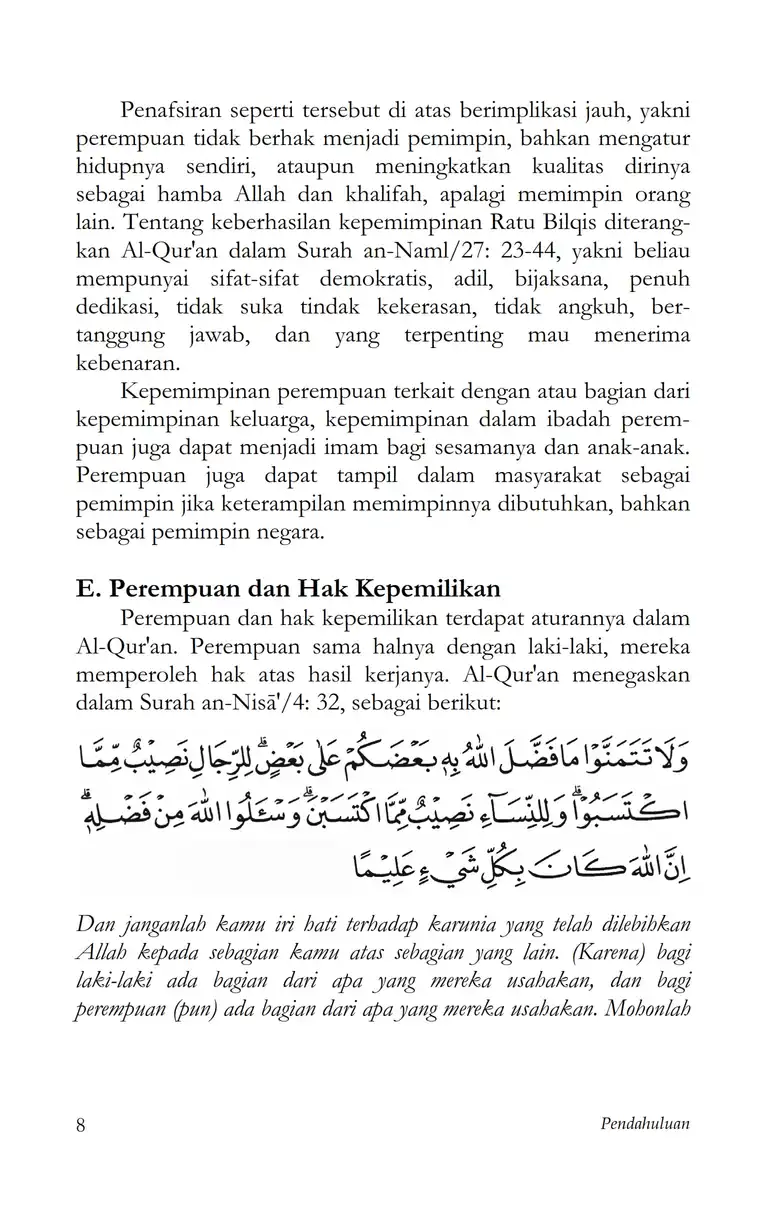 Penafsiran seperti tersebut di atas berimplikasi jauh, yakni perempuan tidak berhak menjadi pemimpin, bahkan mengatur hidupnya sendiri, ataupun meningkatkan kualitas dirinya sebagai hamba Allah dan khalifah, apalagi memimpin orang lain. Tentang keberhasilan kepemimpinan Ratu Bilqis diterangkan Al-Qur'an dalam Surah an-Naml/27: 23-44, yakni beliau mempunyai sifat-sifat demokratis, adil, bijaksana, penuh dedikasi, tidak suka tindak kekerasan, tidak angkuh, bertanggung jawab, dan yang terpenting mau menerima kebenaran.

Kepemimpinan perempuan terkait dengan atau bagian dari kepemimpinan keluarga, kepemimpinan dalam ibadah perempuan juga dapat menjadi imam bagi sesamanya dan anak-anak. Perempuan juga dapat tampil dalam masyarakat sebagai pemimpin jika keterampilan memimpinnya dibutuhkan, bahkan sebagai pemimpin negara.

E. Perempuan dan Hak Kepemilikan

Perempuan dan hak kepemilikan terdapat aturannya dalam Al-Qur'an. Perempuan sama halnya dengan laki-laki, mereka memperoleh hak atas hasil kerjanya. Al-Qur'an menegaskan dalam Surah an-Nisā'/4: 32, sebagai berikut:

وَلَا تَتَمَنَّوْا مَا فَضَّلَ اللّٰهُ بِهٖ بَعْضَكُمْ عَلٰى بَعْضٍ ۗ لِلرِّجَالِ نَصِيْبٌ مِّمَّا اكْتَسَبُوْا ۗ وَلِلنِّسَاۤءِ نَصِيْبٌ مِّمَّا اكْتَسَبْنَ ۗ وَسْـَٔلُوا اللّٰهَ مِنْ فَضْلِهٖ ۗ اِنَّ اللّٰهَ كَانَ بِكُلِّ شَيْءٍ عَلِيْمًا

Dan janganlah kamu iri hati terhadap karunia yang telah dilebihkan Allah kepada sebagian kamu atas sebagian yang lain. (Karena) bagi laki-laki ada bagian dari apa yang mereka usahakan, dan bagi perempuan (pun) ada bagian dari apa yang mereka usahakan. Mohonlah

8 Pendahuluan